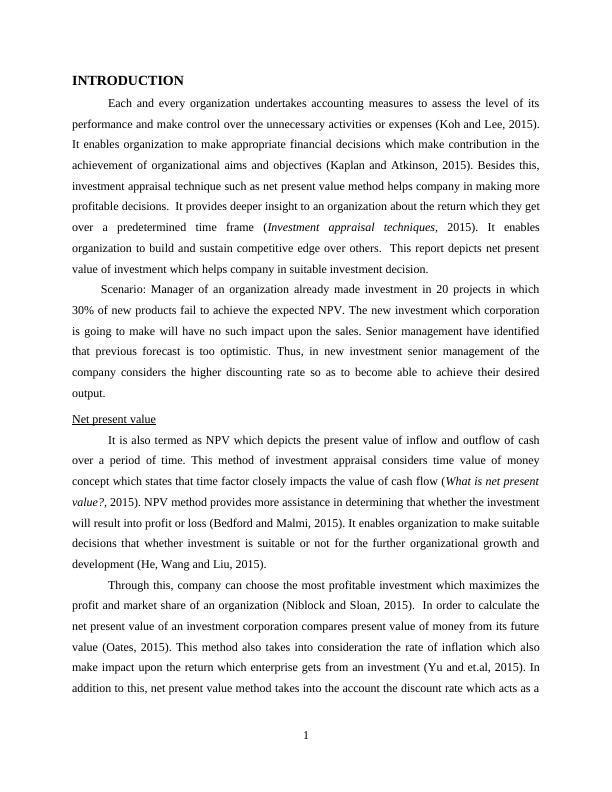 INTRODUCTION

Each and every organization undertakes accounting measures to assess the level of its performance and make control over the unnecessary activities or expenses (Koh and Lee, 2015). It enables organization to make appropriate financial decisions which make contribution in the achievement of organizational aims and objectives (Kaplan and Atkinson, 2015). Besides this, investment appraisal technique such as net present value method helps company in making more profitable decisions. It provides deeper insight to an organization about the return which they get over a predetermined time frame (Investment appraisal techniques, 2015). It enables organization to build and sustain competitive edge over others. This report depicts net present value of investment which helps company in suitable investment decision.

Scenario: Manager of an organization already made investment in 20 projects in which 30% of new products fail to achieve the expected NPV. The new investment which corporation is going to make will have no such impact upon the sales. Senior management have identified that previous forecast is too optimistic. Thus, in new investment senior management of the company considers the higher discounting rate so as to become able to achieve their desired output.

Net present value

It is also termed as NPV which depicts the present value of inflow and outflow of cash over a period of time. This method of investment appraisal considers time value of money concept which states that time factor closely impacts the value of cash flow (What is net present value?, 2015). NPV method provides more assistance in determining that whether the investment will result into profit or loss (Bedford and Malmi, 2015). It enables organization to make suitable decisions that whether investment is suitable or not for the further organizational growth and development (He, Wang and Liu, 2015).

Through this, company can choose the most profitable investment which maximizes the profit and market share of an organization (Niblock and Sloan, 2015). In order to calculate the net present value of an investment corporation compares present value of money from its future value (Oates, 2015). This method also takes into consideration the rate of inflation which also make impact upon the return which enterprise gets from an investment (Yu and et.al, 2015). In addition to this, net present value method takes into the account the discount rate which acts as a

1